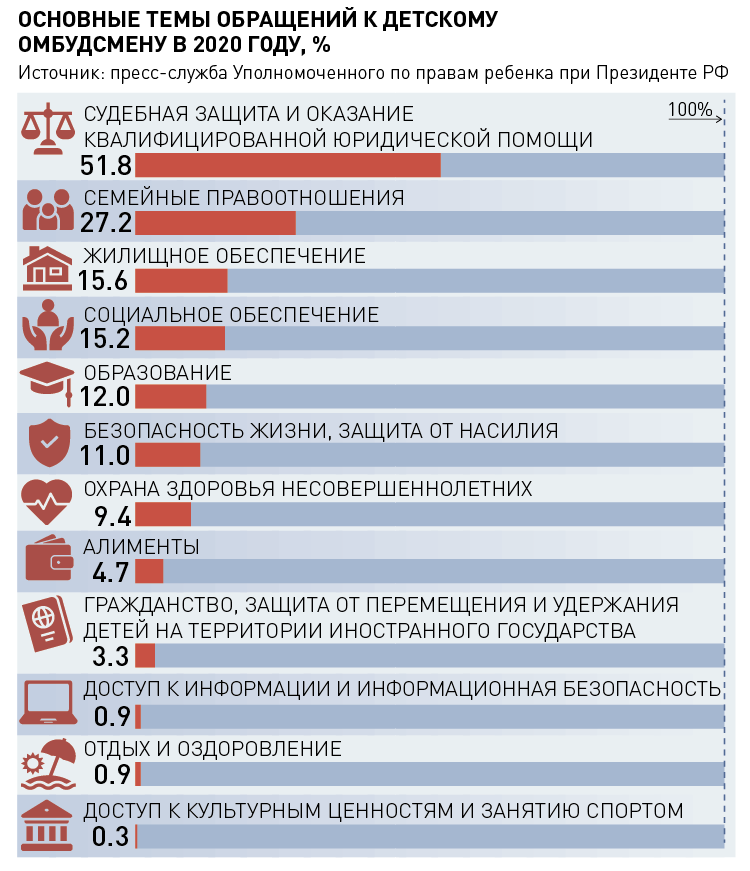 ОСНОВНЫЕ ТЕМЫ ОБРАЩЕНИЙ К ДЕТСКОМУ ОМБУДСМЕНУ В 2020 ГОДУ, %

Источник: пресс-служба Уполномоченного по правам ребенка при Президенте РФ

100%

СУДЕБНАЯ ЗАЩИТА И ОКАЗАНИЕ КВАЛИФИЦИРОВАННОЙ ЮРИДИЧЕСКОЙ ПОМОЩИ
51.8

СЕМЕЙНЫЕ ПРАВООТНОШЕНИЯ
27.2

ЖИЛИЩНОЕ ОБЕСПЕЧЕНИЕ
15.6

СОЦИАЛЬНОЕ ОБЕСПЕЧЕНИЕ
15.2

ОБРАЗОВАНИЕ
12.0

БЕЗОПАСНОСТЬ ЖИЗНИ, ЗАЩИТА ОТ НАСИЛИЯ
11.0

ОХРАНА ЗДОРОВЬЯ НЕСОВЕРШЕННОЛЕТНИХ
9.4

АЛИМЕНТЫ
4.7

ГРАЖДАНСТВО, ЗАЩИТА ОТ ПЕРЕМЕЩЕНИЯ И УДЕРЖАНИЯ ДЕТЕЙ НА ТЕРРИТОРИИ ИНОСТРАННОГО ГОСУДАРСТВА
3.3

ДОСТУП К ИНФОРМАЦИИ И ИНФОРМАЦИОННАЯ БЕЗОПАСНОСТЬ
0.9

ОТДЫХ И ОЗДОРОВЛЕНИЕ
0.9

ДОСТУП К КУЛЬТУРНЫМ ЦЕННОСТЯМ И ЗАНЯТИЮ СПОРТОМ
0.3